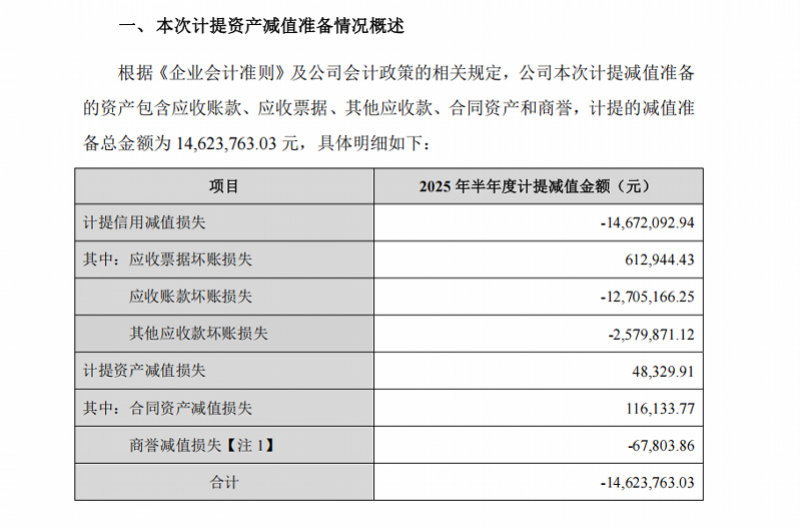 一、本次计提资产减值准备情况概述

根据《企业会计准则》及公司会计政策的相关规定，公司本次计提减值准备的资产包含应收账款、应收票据、其他应收款、合同资产和商誉，计提的减值准备总金额为 14,623,763.03 元，具体明细如下：

| 项目 | 2025 年半年度计提减值金额（元） |
|---|---|
| 计提信用减值损失 | -14,672,092.94 |
| 其中：应收票据坏账损失 | 612,944.43 |
| 应收账款坏账损失 | -12,705,166.25 |
| 其他应收款坏账损失 | -2,579,871.12 |
| 计提资产减值损失 | 48,329.91 |
| 其中：合同资产减值损失 | 116,133.77 |
| 商誉减值损失【注 1】 | -67,803.86 |
| 合计 | -14,623,763.03 |